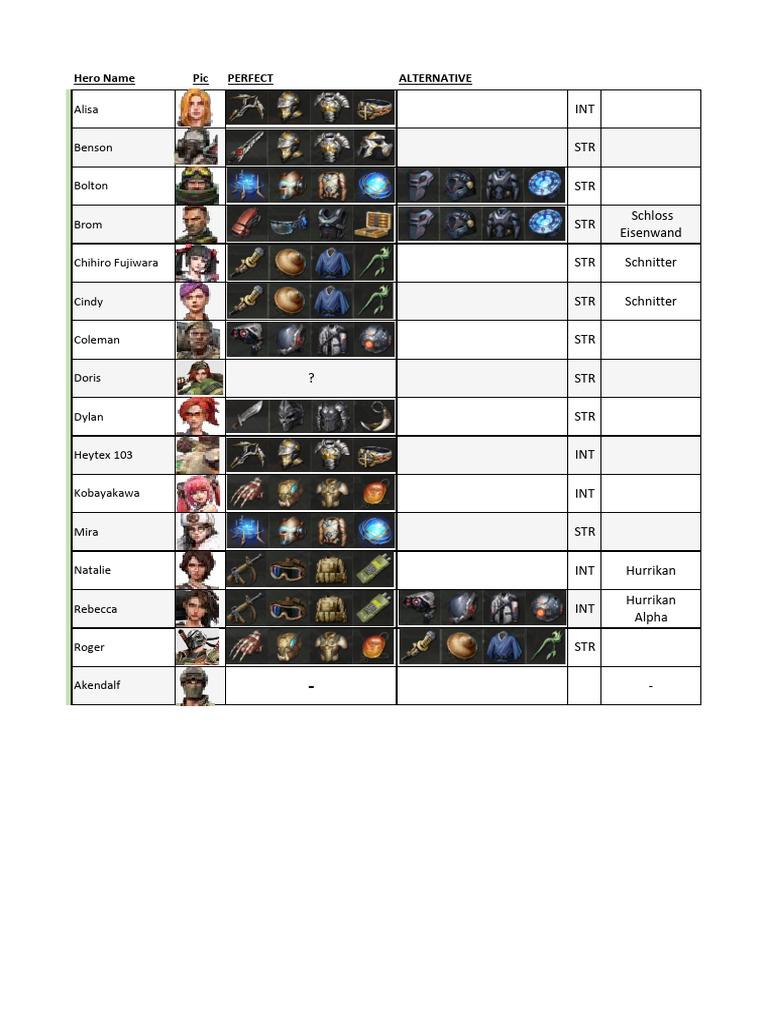 | Hero Name | Pic | PERFECT | ALTERNATIVE | | |
|---|---|---|---|---|---|
| Alisa | | | | INT | |
| Benson | | | | STR | |
| Bolton | | | | STR | |
| Brom | | | | STR | Schloss Eisenwand |
| Chihiro Fujiwara | | | | STR | Schnitter |
| Cindy | | | | STR | Schnitter |
| Coleman | | | | STR | |
| Doris | | ? | | STR | |
| Dylan | | | | STR | |
| Heytex 103 | | | | INT | |
| Kobayakawa | | | | INT | |
| Mira | | | | STR | |
| Natalie | | | | INT | Hurrikan |
| Rebecca | | | | INT | Hurrikan Alpha |
| Roger | | | | STR | |
| Akendalf | | - | | | - |